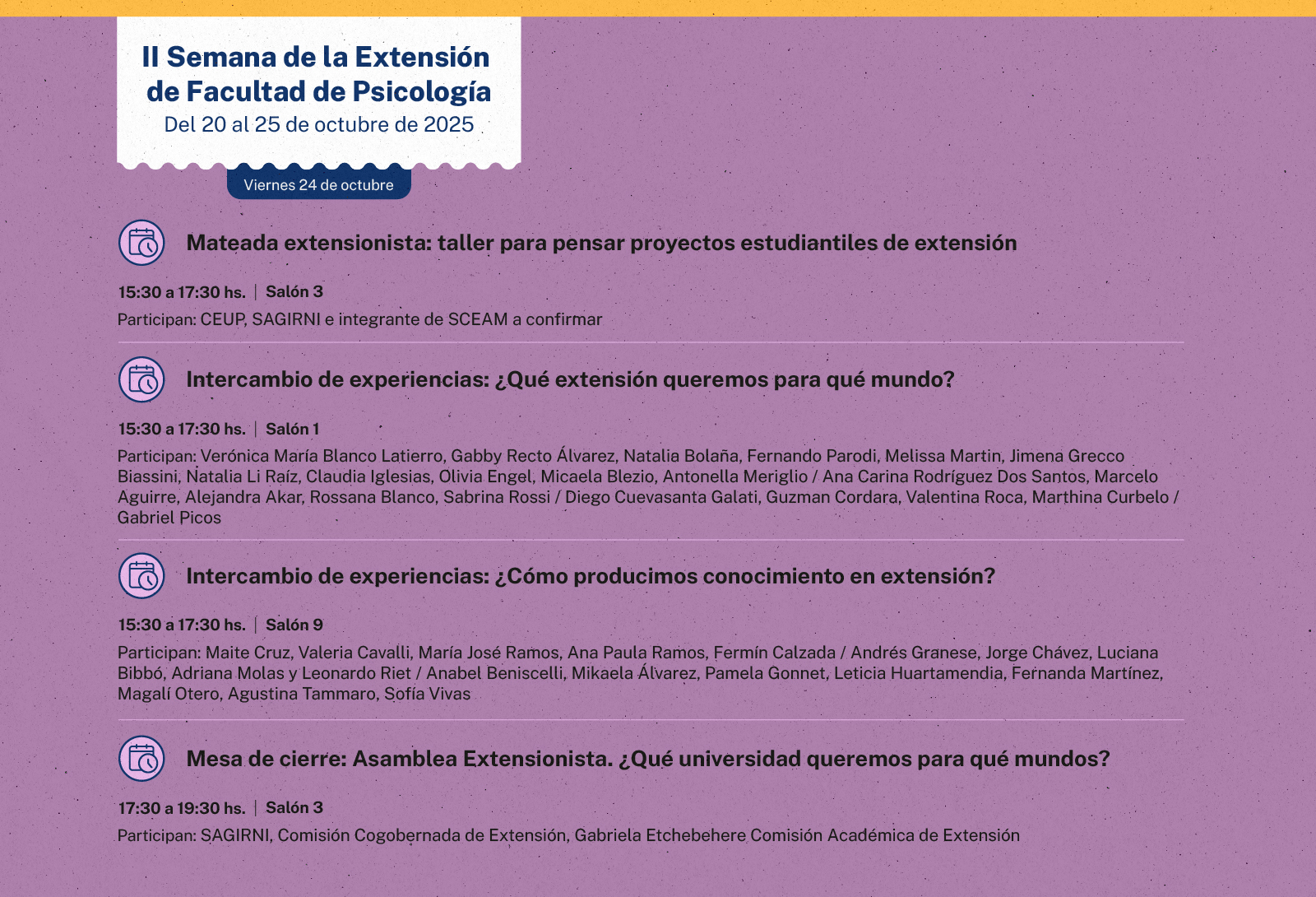 II Semana de la Extensión de Facultad de Psicología
Del 20 al 25 de octubre de 2025

Viernes 24 de octubre

Mateada extensionista: taller para pensar proyectos estudiantiles de extensión

15:30 a 17:30 hs. | Salón 3

Participan: CEUP, SAGIRNI e integrante de SCEAM a confirmar

Intercambio de experiencias: ¿Qué extensión queremos para qué mundo?

15:30 a 17:30 hs. | Salón 1

Participan: Verónica María Blanco Latierro, Gabby Recto Álvarez, Natalia Bolaña, Fernando Parodi, Melissa Martin, Jimena Grecco Biassini, Natalia Li Raíz, Claudia Iglesias, Olivia Engel, Micaela Blezio, Antonella Meriglio / Ana Carina Rodríguez Dos Santos, Marcelo Aguirre, Alejandra Akar, Rossana Blanco, Sabrina Rossi / Diego Cuevasanta Galati, Guzman Cordara, Valentina Roca, Marthina Curbelo / Gabriel Picos

Intercambio de experiencias: ¿Cómo producimos conocimiento en extensión?

15:30 a 17:30 hs. | Salón 9

Participan: Maite Cruz, Valeria Cavalli, María José Ramos, Ana Paula Ramos, Fermín Calzada / Andrés Granese, Jorge Chávez, Luciana Bibbó, Adriana Molas y Leonardo Riet / Anabel Beniscelli, Mikaela Álvarez, Pamela Gonnet, Leticia Huartamendia, Fernanda Martínez, Magalí Otero, Agustina Tammaro, Sofía Vivas

Mesa de cierre: Asamblea Extensionista. ¿Qué universidad queremos para qué mundos?

17:30 a 19:30 hs. | Salón 3

Participan: SAGIRNI, Comisión Cogobernada de Extensión, Gabriela Etchebehere Comisión Académica de Extensión